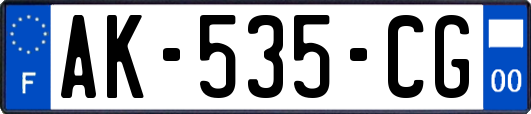 F
AK-535-CG
00